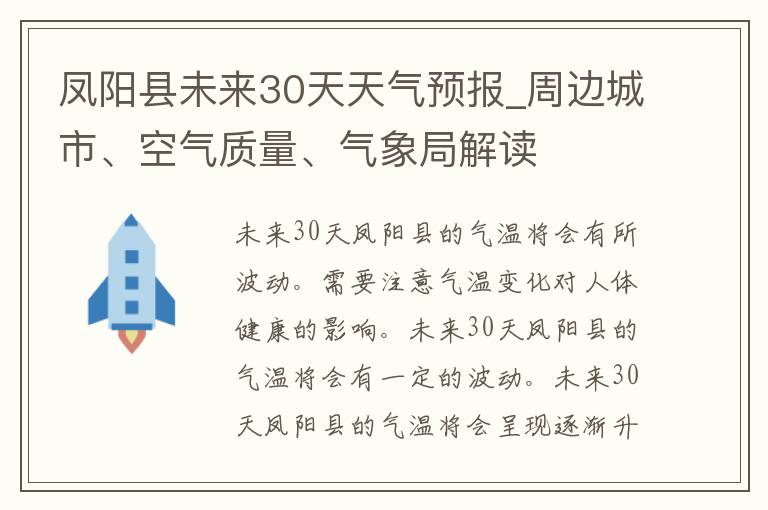 凤阳县未来30天天气预报_周边城市、空气质量、气象局解读

未来30天凤阳县的气温将会有所波动。需要注意气温变化对人体健康的影响。未来30天凤阳县的气温将会有一定的波动。未来30天凤阳县的气温将会呈现逐渐升